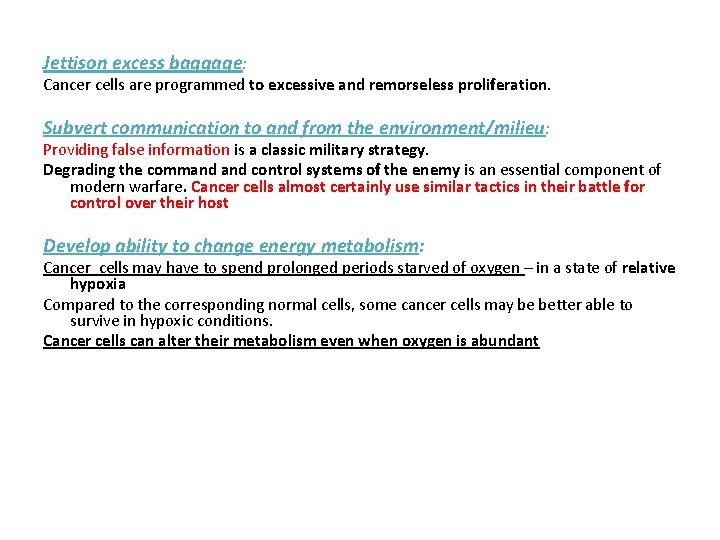 Jettison excess baggage:
Cancer cells are programmed to excessive and remorseless proliferation.

Subvert communication to and from the environment/milieu:
Providing false information is a classic military strategy.
Degrading the command and control systems of the enemy is an essential component of modern warfare. Cancer cells almost certainly use similar tactics in their battle for control over their host

Develop ability to change energy metabolism:
Cancer cells may have to spend prolonged periods starved of oxygen – in a state of relative hypoxia
Compared to the corresponding normal cells, some cancer cells may be better able to survive in hypoxic conditions.
Cancer cells can alter their metabolism even when oxygen is abundant